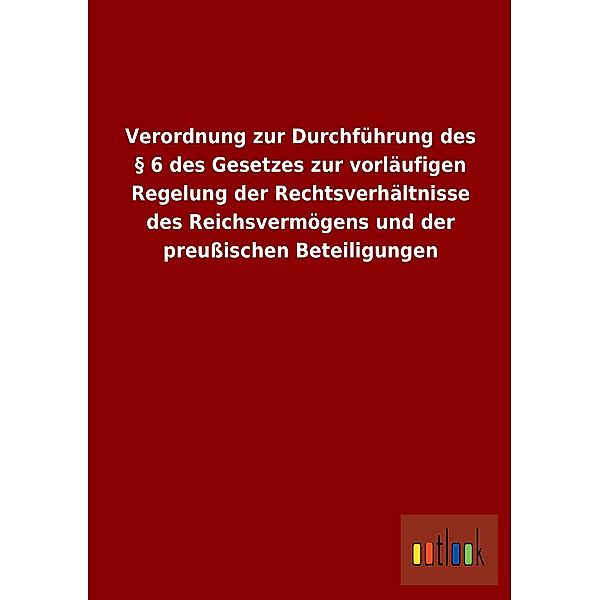 Verordnung zur Durchführung des § 6 des Gesetzes zur vorläufigen Regelung der Rechtsverhältnisse des Reichsvermögens und der preußischen Beteiligungen

outlook